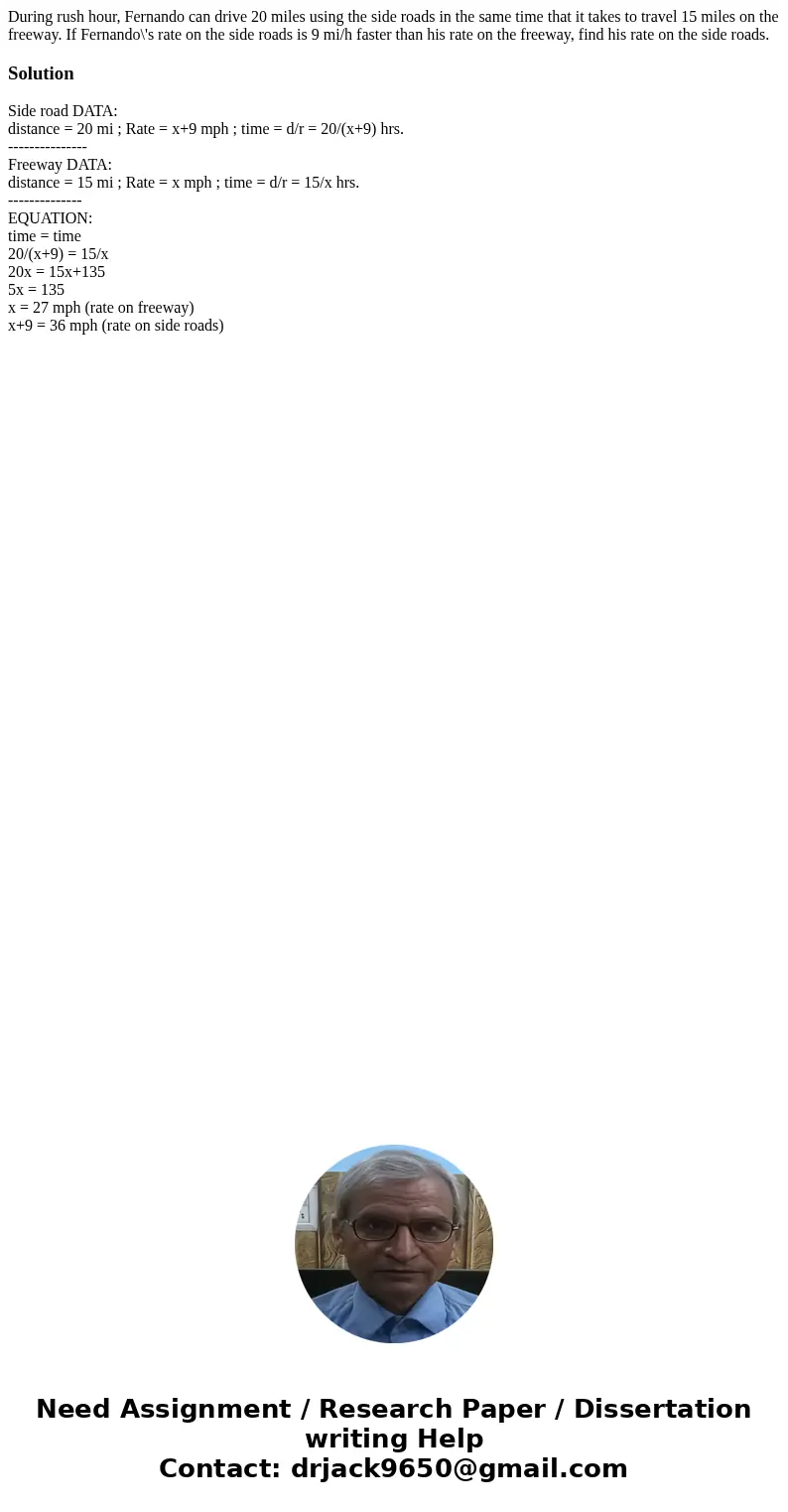 During rush hour, Fernando can drive 20 miles using the side roads in the same time that it takes to travel 15 miles on the freeway. If Fernando\'s rate on the side roads is 9 mi/h faster than his rate on the freeway, find his rate on the side roads.

Solution

Side road DATA:
distance = 20 mi ; Rate = x+9 mph ; time = d/r = 20/(x+9) hrs.
---------------
Freeway DATA:
distance = 15 mi ; Rate = x mph ; time = d/r = 15/x hrs.
--------------
EQUATION:
time = time
20/(x+9) = 15/x
20x = 15x+135
5x = 135
x = 27 mph (rate on freeway)
x+9 = 36 mph (rate on side roads)

Need Assignment / Research Paper / Dissertation writing Help
Contact: drjack9650@gmail.com